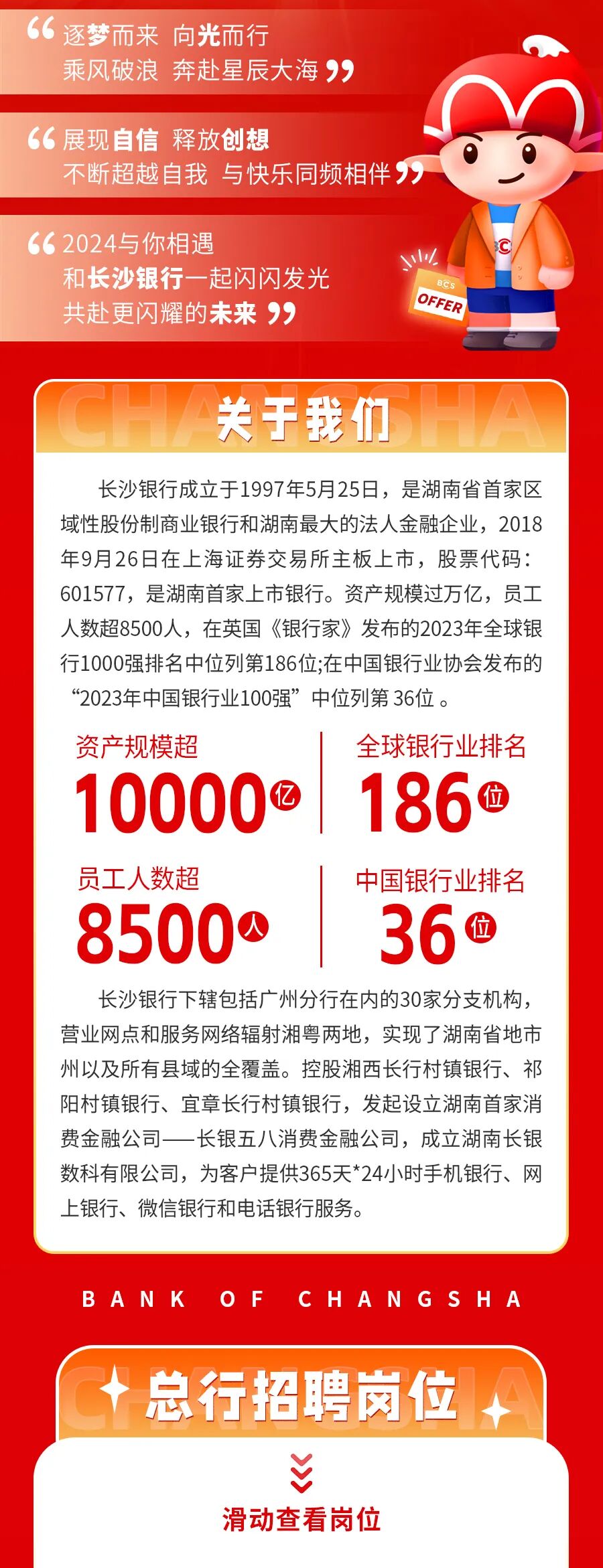 “逐梦而来 向光而行
乘风破浪 奔赴星辰大海”

“展现自信 释放创想
不断超越自我 与快乐同频相伴”

“2024与你相遇
和长沙银行一起闪闪发光
共赴更闪耀的未来”

BCS
OFFER

CHANGSHA
关于我们

长沙银行成立于1997年5月25日，是湖南省首家区域性股份制商业银行和湖南最大的法人金融企业，2018年9月26日在上海证券交易所主板上市，股票代码：601577，是湖南首家上市银行。资产规模过万亿，员工人数超8500人，在英国《银行家》发布的2023年全球银行1000强排名中位列第186位;在中国银行业协会发布的“2023年中国银行业100强”中位列第36位。

资产规模超
10000亿

全球银行业排名
186位

员工人数超
8500人

中国银行业排名
36位

长沙银行下辖包括广州分行在内的30家分支机构，营业网点和服务网络辐射湘粤两地，实现了湖南省地市州以及所有县域的全覆盖。控股湘西长行村镇银行、祁阳村镇银行、宜章长行村镇银行，发起设立湖南首家消费金融公司——长银五八消费金融公司，成立湖南长银数科有限公司，为客户提供365天*24小时手机银行、网上银行、微信银行和电话银行服务。

BANK OF CHANGSHA

CHANGSHA
总行招聘岗位

滑动查看岗位